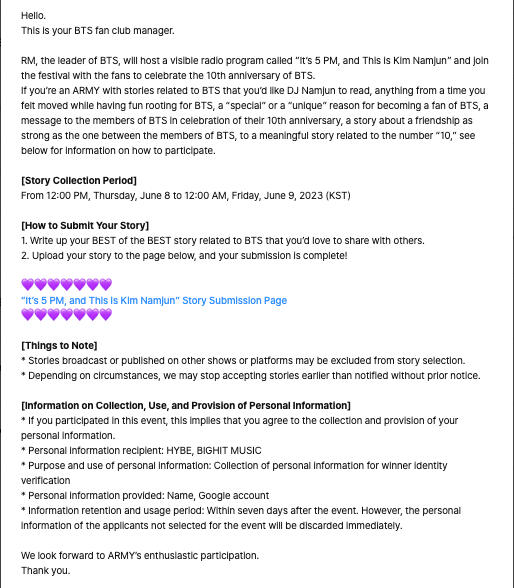 Hello.
This is your BTS fan club manager.

RM, the leader of BTS, will host a visible radio program called "It's 5 PM, and This is Kim Namjun" and join the festival with the fans to celebrate the 10th anniversary of BTS.
If you're an ARMY with stories related to BTS that you'd like DJ Namjun to read, anything from a time you felt moved while having fun rooting for BTS, a "special" or a "unique" reason for becoming a fan of BTS, a message to the members of BTS in celebration of their 10th anniversary, a story about a friendship as strong as the one between the members of BTS, to a meaningful story related to the number "10," see below for information on how to participate.

[Story Collection Period]
From 12:00 PM, Thursday, June 8 to 12:00 AM, Friday, June 9, 2023 (KST)

[How to Submit Your Story]
1. Write up your BEST of the BEST story related to BTS that you'd love to share with others.
2. Upload your story to the page below, and your submission is complete!

💜💜💜💜💜💜💜
"It's 5 PM, and This is Kim Namjun" Story Submission Page
💜💜💜💜💜💜💜

[Things to Note]
* Stories broadcast or published on other shows or platforms may be excluded from story selection.
* Depending on circumstances, we may stop accepting stories earlier than notified without prior notice.

[Information on Collection, Use, and Provision of Personal Information]
* If you participated in this event, this implies that you agree to the collection and provision of your personal information.
* Personal information recipient: HYBE, BIGHIT MUSIC
* Purpose and use of personal information: Collection of personal information for winner identity verification
* Personal information provided: Name, Google account
* Information retention and usage period: Within seven days after the event. However, the personal information of the applicants not selected for the event will be discarded immediately.

We look forward to ARMY's enthusiastic participation.
Thank you.